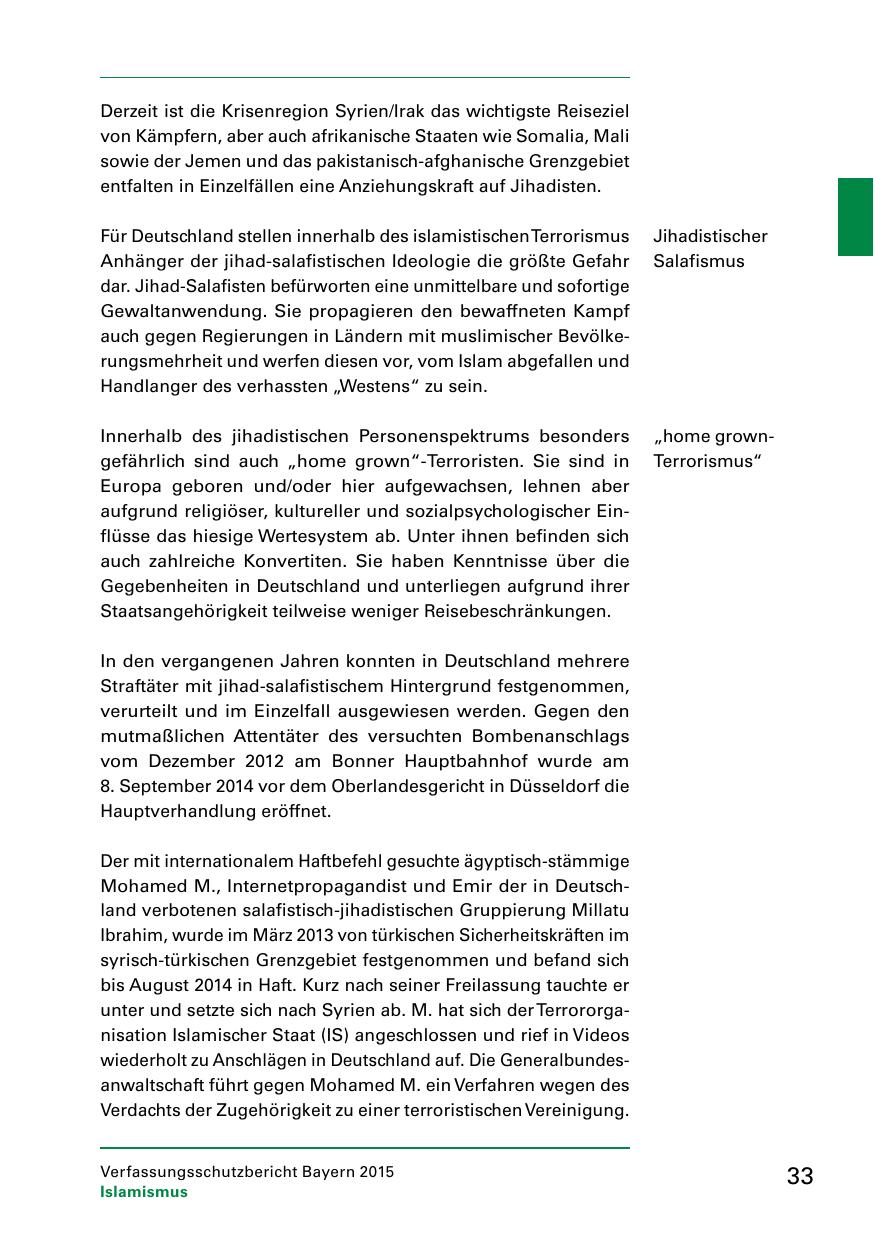 Derzeit ist die Krisenregion Syrien/Irak das wichtigste Reiseziel von Kämpfern, aber auch afrikanische Staaten wie Somalia, Mali sowie der Jemen und das pakistanisch-afghanische Grenzgebiet entfalten in Einzelfällen eine Anziehungskraft auf Jihadisten.

Jihadistischer Salafismus

Für Deutschland stellen innerhalb des islamistischen Terrorismus Anhänger der jihad-salafistischen Ideologie die größte Gefahr dar. Jihad-Salafisten befürworten eine unmittelbare und sofortige Gewaltanwendung. Sie propagieren den bewaffneten Kampf auch gegen Regierungen in Ländern mit muslimischer Bevölkerungsmehrheit und werfen diesen vor, vom Islam abgefallen und Handlanger des verhassten „Westens“ zu sein.

„home grown-Terrorismus“

Innerhalb des jihadistischen Personenspektrums besonders gefährlich sind auch „home grown“-Terroristen. Sie sind in Europa geboren und/oder hier aufgewachsen, lehnen aber aufgrund religiöser, kultureller und sozialpsychologischer Einflüsse das hiesige Wertesystem ab. Unter ihnen befinden sich auch zahlreiche Konvertiten. Sie haben Kenntnisse über die Gegebenheiten in Deutschland und unterliegen aufgrund ihrer Staatsangehörigkeit teilweise weniger Reisebeschränkungen.

In den vergangenen Jahren konnten in Deutschland mehrere Straftäter mit jihad-salafistischem Hintergrund festgenommen, verurteilt und im Einzelfall ausgewiesen werden. Gegen den mutmaßlichen Attentäter des versuchten Bombenanschlags vom Dezember 2012 am Bonner Hauptbahnhof wurde am 8. September 2014 vor dem Oberlandesgericht in Düsseldorf die Hauptverhandlung eröffnet.

Der mit internationalem Haftbefehl gesuchte ägyptisch-stämmige Mohamed M., Internetpropagandist und Emir der in Deutschland verbotenen salafistisch-jihadistischen Gruppierung Millatu Ibrahim, wurde im März 2013 von türkischen Sicherheitskräften im syrisch-türkischen Grenzgebiet festgenommen und befand sich bis August 2014 in Haft. Kurz nach seiner Freilassung tauchte er unter und setzte sich nach Syrien ab. M. hat sich der Terrororganisation Islamischer Staat (IS) angeschlossen und rief in Videos wiederholt zu Anschlägen in Deutschland auf. Die Generalbundesanwaltschaft führt gegen Mohamed M. ein Verfahren wegen des Verdachts der Zugehörigkeit zu einer terroristischen Vereinigung.

Verfassungsschutzbericht Bayern 2015
Islamismus

33